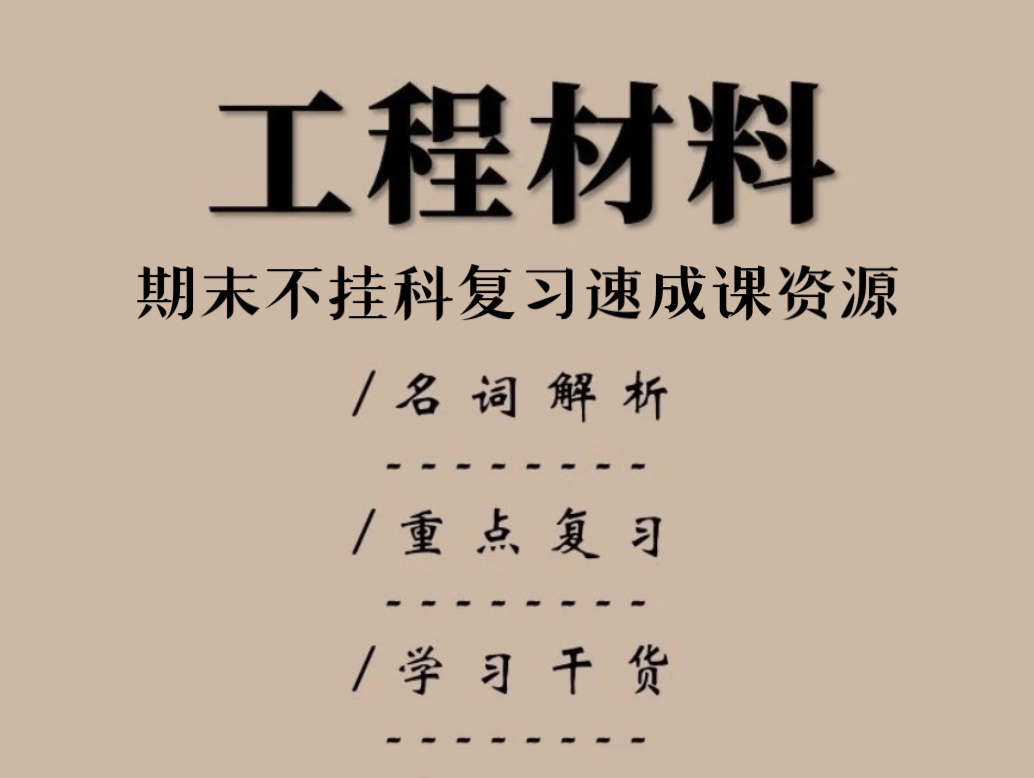 工程材料

期末不挂科复习速成课资源

/名词解析

---------

/重点复习

---------

/学习干货

---------